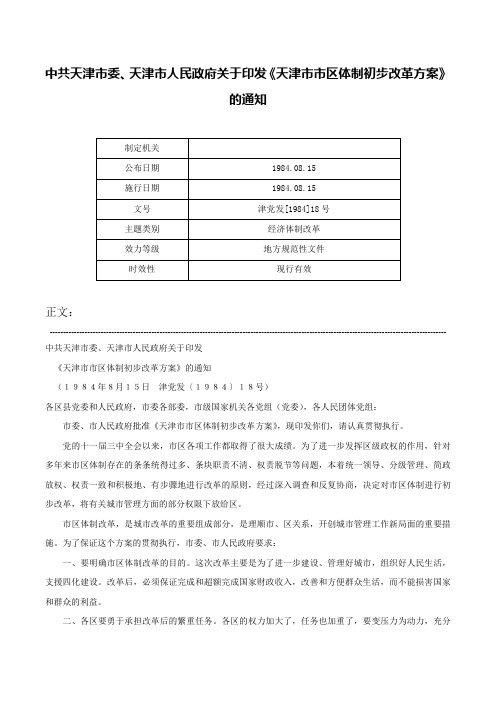 中共天津市委、天津市人民政府关于印发《天津市市区体制初步改革方案》的通知

| 制定机关 |  |
|---|---|
| 公布日期 | 1984.08.15 |
| 施行日期 | 1984.08.15 |
| 文号 | 津党发[1984]18号 |
| 主题类别 | 经济体制改革 |
| 效力等级 | 地方规范性文件 |
| 时效性 | 现行有效 |

正文：

中共天津市委、天津市人民政府关于印发

《天津市市区体制初步改革方案》的通知

（1984年8月15日　津党发〔1984〕18号）

各区县党委和人民政府，市委各部委，市级国家机关各党组（党委），各人民团体党组：

市委、市人民政府批准《天津市市区体制初步改革方案》，现印发你们，请认真贯彻执行。

党的十一届三中全会以来，市区各项工作都取得了很大成绩。为了进一步发挥区级政权的作用，针对多年来市区体制存在的条条统得过多、条块职责不清、权责脱节等问题，本着统一领导、分级管理、简政放权、权责一致和积极地、有步骤地进行改革的原则，经过深入调查和反复协商，决定对市区体制进行初步改革，将有关城市管理方面的部分权限下放给区。

市区体制改革，是城市改革的重要组成部分，是理顺市、区关系，开创城市管理工作新局面的重要措施。为了保证这个方案的贯彻执行，市委、市人民政府要求：

一、要明确市区体制改革的目的。这次改革主要是为了进一步建设、管理好城市，组织好人民生活，支援四化建设。改革后，必须保证完成和超额完成国家财政收入，改善和方便群众生活，而不能损害国家和群众的利益。

二、各区要勇于承担改革后的繁重任务。各区的权力加大了，任务也加重了，要变压力为动力，充分